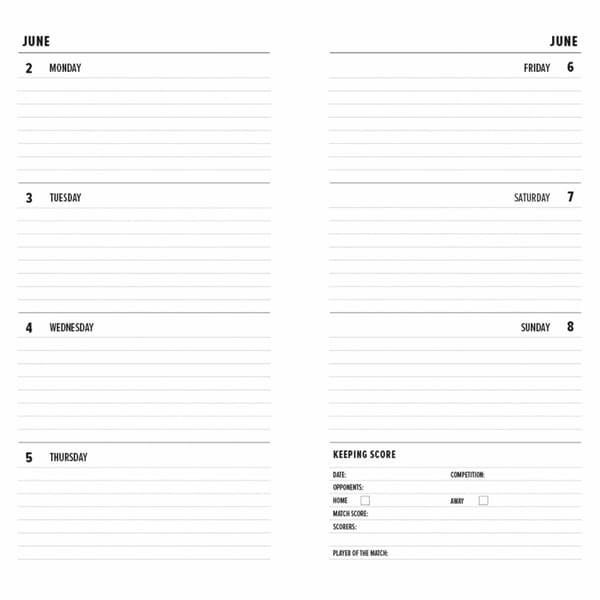 JUNE

2 MONDAY

3 TUESDAY

4 WEDNESDAY

5 THURSDAY

JUNE

FRIDAY 6

SATURDAY 7

SUNDAY 8

KEEPING SCORE

DATE: COMPETITION:

OPPONENTS:

HOME AWAY

MATCH SCORE:

SCORERS:

PLAYER OF THE MATCH: